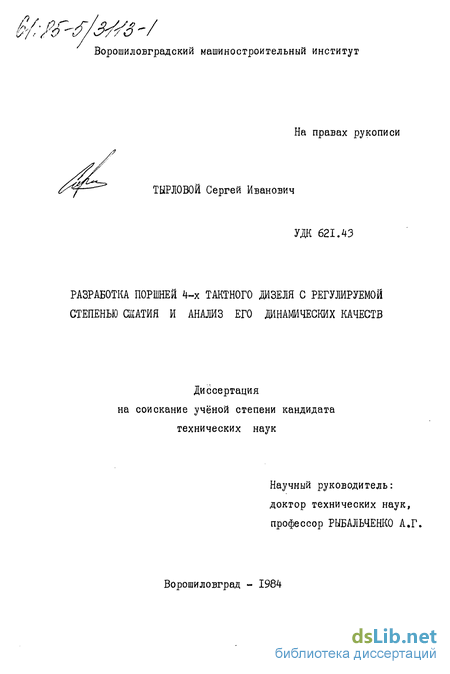 61:85-5/3113-1

Ворошиловградский машиностроительный институт

На правах рукописи

ТЫРЛОВОЙ Сергей Иванович

УДК 621.43

РАЗРАБОТКА ПОРШНЕЙ 4-х ТАКТНОГО ДИЗЕЛЯ С РЕГУЛИРУЕМОЙ СТЕПЕНЬЮ СЖАТИЯ И АНАЛИЗ ЕГО ДИНАМИЧЕСКИХ КАЧЕСТВ

Диссертация на соискание учёной степени кандидата технических наук

Научный руководитель: доктор технических наук, профессор РЫБАЛЬЧЕНКО А.Г.

Ворошиловград - 1984

dsLib.net
библиотека диссертаций